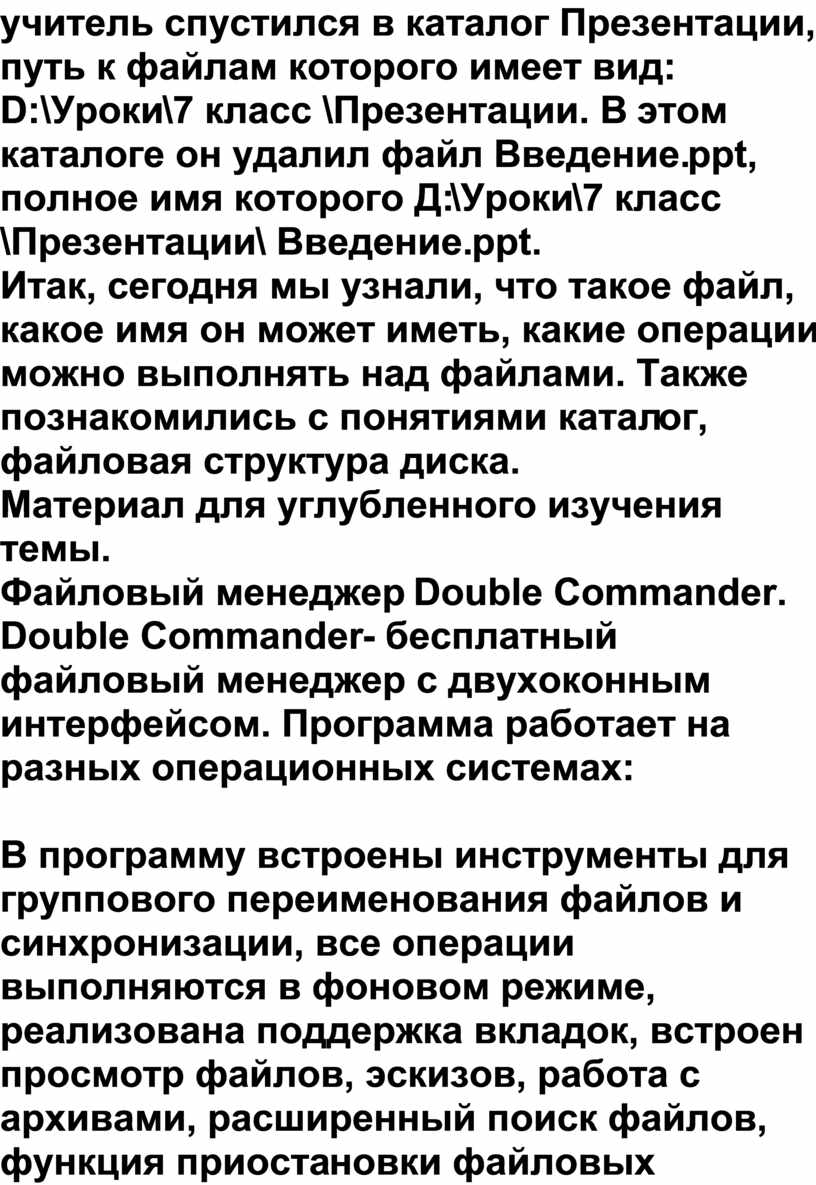 учитель спустился в каталог Презентации, путь к файлам которого имеет вид: D:\Уроки\7 класс \Презентации. В этом каталоге он удалил файл Введение.ppt, полное имя которого Д:\Уроки\7 класс \Презентации\ Введение.ppt.

Итак, сегодня мы узнали, что такое файл, какое имя он может иметь, какие операции можно выполнять над файлами. Также познакомились с понятиями каталог, файловая структура диска.

Материал для углубленного изучения темы.

Файловый менеджер Double Commander. Double Commander- бесплатный файловый менеджер с двухоконным интерфейсом. Программа работает на разных операционных системах:

В программу встроены инструменты для группового переименования файлов и синхронизации, все операции выполняются в фоновом режиме, реализована поддержка вкладок, встроен просмотр файлов, эскизов, работа с архивами, расширенный поиск файлов, функция приостановки файловых